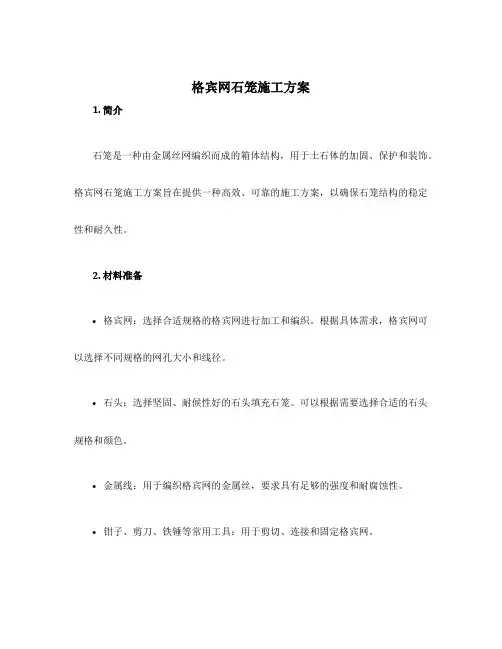 格宾网石笼施工方案

1. 简介

石笼是一种由金属丝网编织而成的箱体结构，用于土石体的加固、保护和装饰。格宾网石笼施工方案旨在提供一种高效、可靠的施工方案，以确保石笼结构的稳定性和耐久性。

2. 材料准备

• 格宾网：选择合适规格的格宾网进行加工和编织。根据具体需求，格宾网可以选择不同规格的网孔大小和线径。

• 石头：选择坚固、耐候性好的石头填充石笼。可以根据需要选择合适的石头规格和颜色。

• 金属线：用于编织格宾网的金属丝，要求具有足够的强度和耐腐蚀性。

• 钳子、剪刀、铁锤等常用工具：用于剪切、连接和固定格宾网。